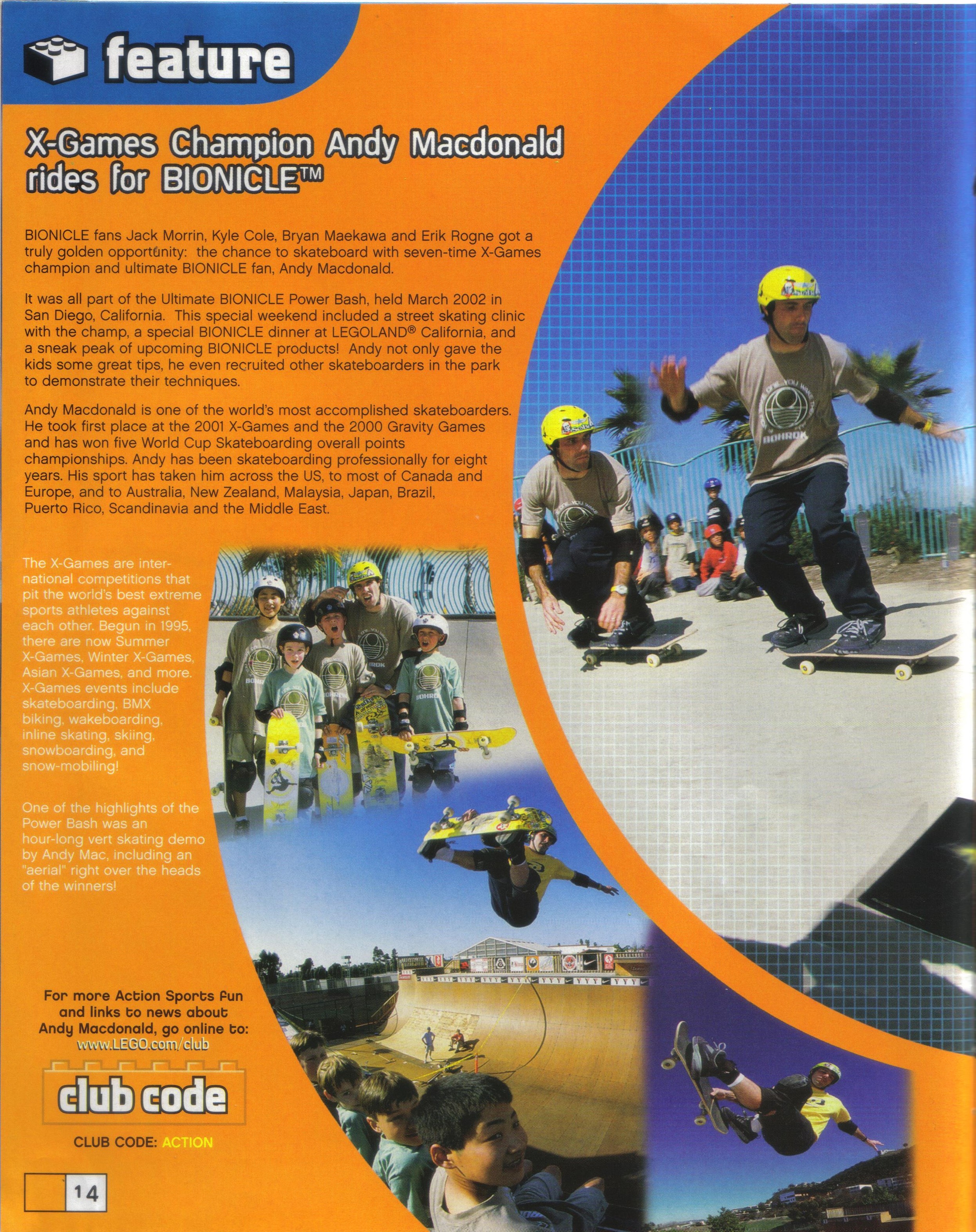 feature

X-Games Champion Andy Macdonald rides for BIONICLE™

BIONICLE fans Jack Morrin, Kyle Cole, Bryan Maekawa and Erik Rogne got a truly golden opportunity: the chance to skateboard with seven-time X-Games champion and ultimate BIONICLE fan, Andy Macdonald.

It was all part of the Ultimate BIONICLE Power Bash, held March 2002 in San Diego, California. This special weekend included a street skating clinic with the champ, a special BIONICLE dinner at LEGOLAND® California, and a sneak peak of upcoming BIONICLE products! Andy not only gave the kids some great tips, he even recruited other skateboarders in the park to demonstrate their techniques.

Andy Macdonald is one of the world's most accomplished skateboarders. He took first place at the 2001 X-Games and the 2000 Gravity Games and has won five World Cup Skateboarding overall points championships. Andy has been skateboarding professionally for eight years. His sport has taken him across the US, to most of Canada and Europe, and to Australia, New Zealand, Malaysia, Japan, Brazil, Puerto Rico, Scandinavia and the Middle East.

The X-Games are international competitions that pit the world's best extreme sports athletes against each other. Begun in 1995, there are now Summer X-Games, Winter X-Games, Asian X-Games, and more. X-Games events include skateboarding, BMX biking, wakeboarding, inline skating, skiing, snowboarding, and snow-mobiling!

One of the highlights of the Power Bash was an hour-long vert skating demo by Andy Mac, including an "aerial" right over the heads of the winners!

For more Action Sports fun and links to news about Andy Macdonald, go online to:
www.LEGO.com/club

club code

CLUB CODE: ACTION

14